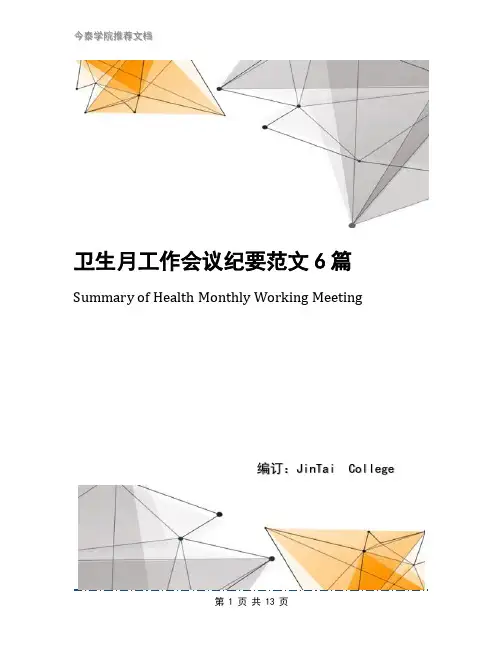 今泰学院推荐文档

卫生月工作会议纪要范文 6 篇

Summary of Health Monthly Working Meeting

编订：JinTai College

第 1 页 共 13 页